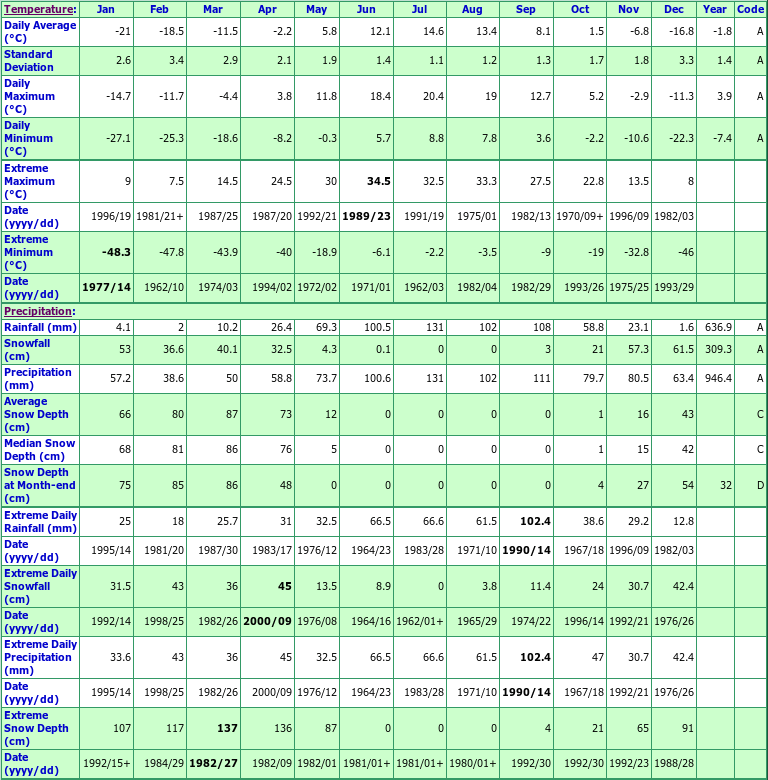 | Temperature: | Jan | Feb | Mar | Apr | May | Jun | Jul | Aug | Sep | Oct | Nov | Dec | Year | Code |
|---|---|---|---|---|---|---|---|---|---|---|---|---|---|---|
| Daily Average (°C) | -21 | -18.5 | -11.5 | -2.2 | 5.8 | 12.1 | 14.6 | 13.4 | 8.1 | 1.5 | -6.8 | -16.8 | -1.8 | A |
| Standard Deviation | 2.6 | 3.4 | 2.9 | 2.1 | 1.9 | 1.4 | 1.1 | 1.2 | 1.3 | 1.7 | 1.8 | 3.3 | 1.4 | A |
| Daily Maximum (°C) | -14.7 | -11.7 | -4.4 | 3.8 | 11.8 | 18.4 | 20.4 | 19 | 12.7 | 5.2 | -2.9 | -11.3 | 3.9 | A |
| Daily Minimum (°C) | -27.1 | -25.3 | -18.6 | -8.2 | -0.3 | 5.7 | 8.8 | 7.8 | 3.6 | -2.2 | -10.6 | -22.3 | -7.4 | A |
| Extreme Maximum (°C) | 9 | 7.5 | 14.5 | 24.5 | 30 | 34.5 | 32.5 | 33.3 | 27.5 | 22.8 | 13.5 | 8 | | |
| Date (yyyy/dd) | 1996/19 | 1981/21+ | 1987/25 | 1987/20 | 1992/21 | 1989/23 | 1991/19 | 1975/01 | 1982/13 | 1970/09+ | 1996/09 | 1982/03 | | |
| Extreme Minimum (°C) | -48.3 | -47.8 | -43.9 | -40 | -18.9 | -6.1 | -2.2 | -3.5 | -9 | -19 | -32.8 | -46 | | |
| Date (yyyy/dd) | 1977/14 | 1962/10 | 1974/03 | 1994/02 | 1972/02 | 1971/01 | 1962/03 | 1982/04 | 1982/29 | 1993/26 | 1975/25 | 1993/29 | | |
| Precipitation: | | | | | | | | | | | | | | |
| Rainfall (mm) | 4.1 | 2 | 10.2 | 26.4 | 69.3 | 100.5 | 131 | 102 | 108 | 58.8 | 23.1 | 1.6 | 636.9 | A |
| Snowfall (cm) | 53 | 36.6 | 40.1 | 32.5 | 4.3 | 0.1 | 0 | 0 | 3 | 21 | 57.3 | 61.5 | 309.3 | A |
| Precipitation (mm) | 57.2 | 38.6 | 50 | 58.8 | 73.7 | 100.6 | 131 | 102 | 111 | 79.7 | 80.5 | 63.4 | 946.4 | A |
| Average Snow Depth (cm) | 66 | 80 | 87 | 73 | 12 | 0 | 0 | 0 | 0 | 1 | 16 | 43 | | C |
| Median Snow Depth (cm) | 68 | 81 | 86 | 76 | 5 | 0 | 0 | 0 | 0 | 1 | 15 | 42 | | C |
| Snow Depth at Month-end (cm) | 75 | 85 | 86 | 48 | 0 | 0 | 0 | 0 | 0 | 4 | 27 | 54 | 32 | D |
| Extreme Daily Rainfall (mm) | 25 | 18 | 25.7 | 31 | 32.5 | 66.5 | 66.6 | 61.5 | 102.4 | 38.6 | 29.2 | 12.8 | | |
| Date (yyyy/dd) | 1995/14 | 1981/20 | 1987/30 | 1983/17 | 1976/12 | 1964/23 | 1983/28 | 1971/10 | 1990/14 | 1967/18 | 1996/09 | 1982/03 | | |
| Extreme Daily Snowfall (cm) | 31.5 | 43 | 36 | 45 | 13.5 | 8.9 | 0 | 3.8 | 11.4 | 24 | 30.7 | 42.4 | | |
| Date (yyyy/dd) | 1992/14 | 1998/25 | 1982/26 | 2000/09 | 1976/08 | 1964/16 | 1962/01+ | 1965/29 | 1974/22 | 1996/14 | 1992/21 | 1976/26 | | |
| Extreme Daily Precipitation (mm) | 33.6 | 43 | 36 | 45 | 32.5 | 66.5 | 66.6 | 61.5 | 102.4 | 47 | 30.7 | 42.4 | | |
| Date (yyyy/dd) | 1995/14 | 1998/25 | 1982/26 | 2000/09 | 1976/12 | 1964/23 | 1983/28 | 1971/10 | 1990/14 | 1967/18 | 1992/21 | 1976/26 | | |
| Extreme Snow Depth (cm) | 107 | 117 | 137 | 136 | 87 | 0 | 0 | 0 | 4 | 21 | 65 | 91 | | |
| Date (yyyy/dd) | 1992/15+ | 1984/29 | 1982/27 | 1982/09 | 1982/01 | 1981/01+ | 1981/01+ | 1980/01+ | 1992/30 | 1992/30 | 1992/23 | 1988/28 | | |